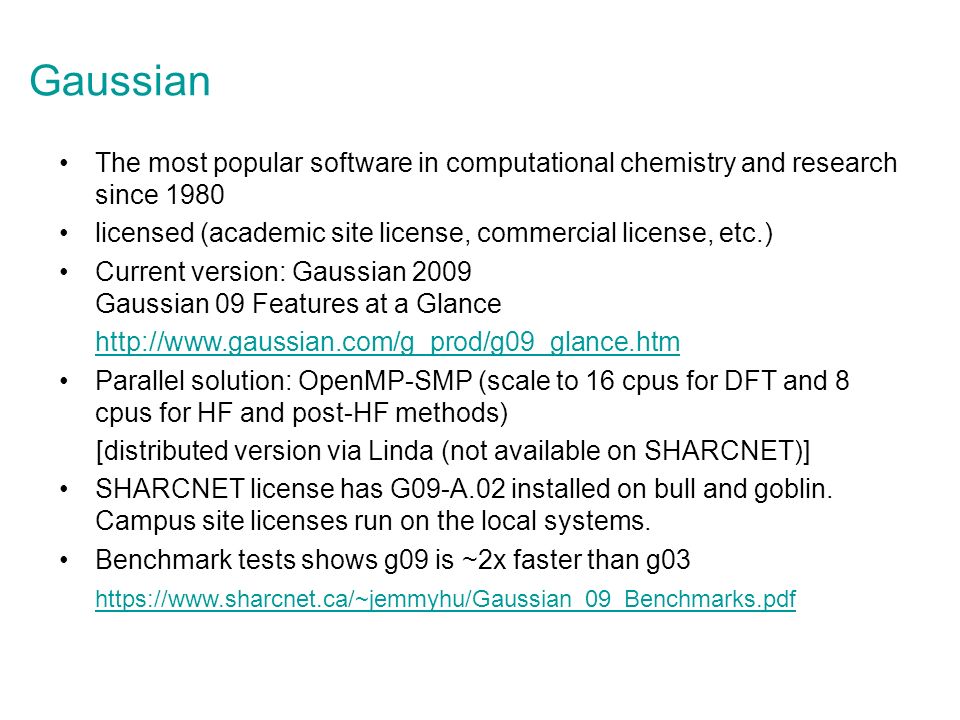 Gaussian

• The most popular software in computational chemistry and research since 1980

• licensed (academic site license, commercial license, etc.)

• Current version: Gaussian 2009
Gaussian 09 Features at a Glance

http://www.gaussian.com/g_prod/g09_glance.htm

• Parallel solution: OpenMP-SMP (scale to 16 cpus for DFT and 8 cpus for HF and post-HF methods)

[distributed version via Linda (not available on SHARCNET)]

• SHARCNET license has G09-A.02 installed on bull and goblin. Campus site licenses run on the local systems.

• Benchmark tests shows g09 is ~2x faster than g03

https://www.sharcnet.ca/~jemmyhu/Gaussian_09_Benchmarks.pdf